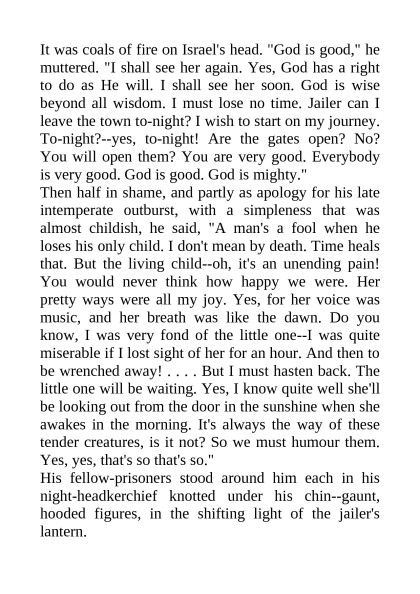 It was coals of fire on Israel's head. "God is good," he muttered. "I shall see her again. Yes, God has a right to do as He will. I shall see her soon. God is wise beyond all wisdom. I must lose no time. Jailer can I leave the town to-night? I wish to start on my journey. To-night?--yes, to-night! Are the gates open? No? You will open them? You are very good. Everybody is very good. God is good. God is mighty."
Then half in shame, and partly as apology for his late intemperate outburst, with a simpleness that was almost childish, he said, "A man's a fool when he loses his only child. I don't mean by death. Time heals that. But the living child--oh, it's an unending pain! You would never think how happy we were. Her pretty ways were all my joy. Yes, for her voice was music, and her breath was like the dawn. Do you know, I was very fond of the little one--I was quite miserable if I lost sight of her for an hour. And then to be wrenched away! . . . . But I must hasten back. The little one will be waiting. Yes, I know quite well she'll be looking out from the door in the sunshine when she awakes in the morning. It's always the way of these tender creatures, is it not? So we must humour them. Yes, yes, that's so that's so."
His fellow-prisoners stood around him each in his night-headkerchief knotted under his chin--gaunt, hooded figures, in the shifting light of the jailer's lantern.